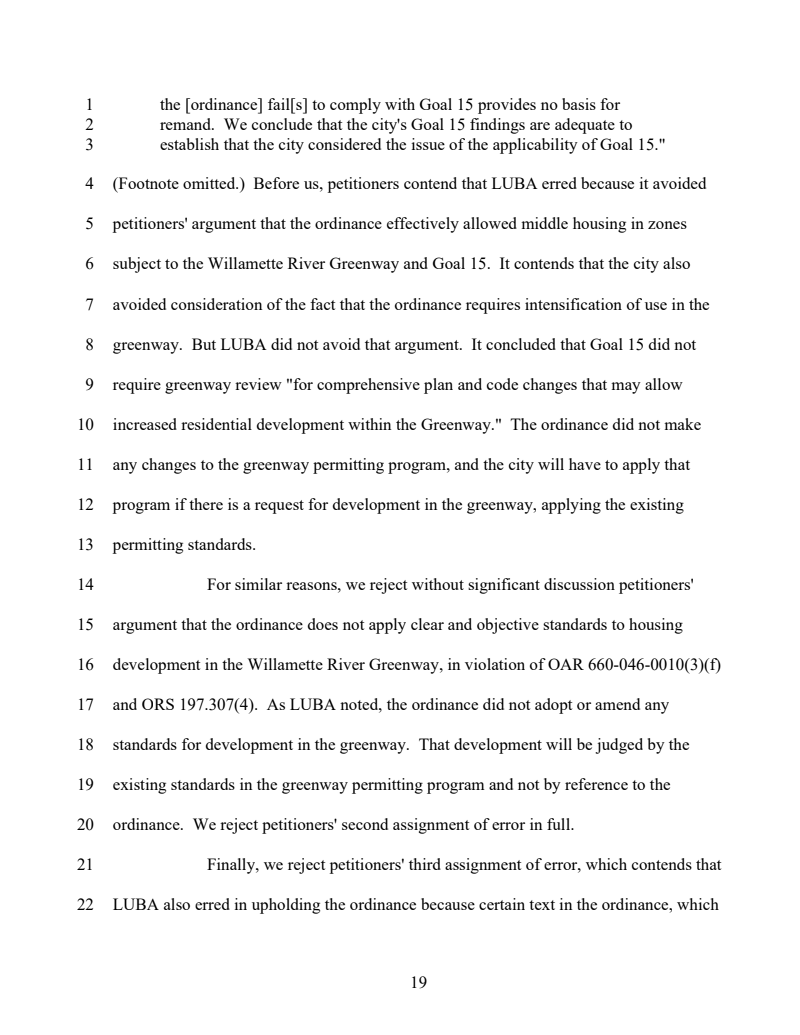 1 the [ordinance] fail[s] to comply with Goal 15 provides no basis for
2 remand. We conclude that the city's Goal 15 findings are adequate to
3 establish that the city considered the issue of the applicability of Goal 15."

4 (Footnote omitted.) Before us, petitioners contend that LUBA erred because it avoided
5 petitioners' argument that the ordinance effectively allowed middle housing in zones
6 subject to the Willamette River Greenway and Goal 15. It contends that the city also
7 avoided consideration of the fact that the ordinance requires intensification of use in the
8 greenway. But LUBA did not avoid that argument. It concluded that Goal 15 did not
9 require greenway review "for comprehensive plan and code changes that may allow
10 increased residential development within the Greenway." The ordinance did not make
11 any changes to the greenway permitting program, and the city will have to apply that
12 program if there is a request for development in the greenway, applying the existing
13 permitting standards.

14 For similar reasons, we reject without significant discussion petitioners'
15 argument that the ordinance does not apply clear and objective standards to housing
16 development in the Willamette River Greenway, in violation of OAR 660-046-0010(3)(f)
17 and ORS 197.307(4). As LUBA noted, the ordinance did not adopt or amend any
18 standards for development in the greenway. That development will be judged by the
19 existing standards in the greenway permitting program and not by reference to the
20 ordinance. We reject petitioners' second assignment of error in full.

21 Finally, we reject petitioners' third assignment of error, which contends that
22 LUBA also erred in upholding the ordinance because certain text in the ordinance, which

19